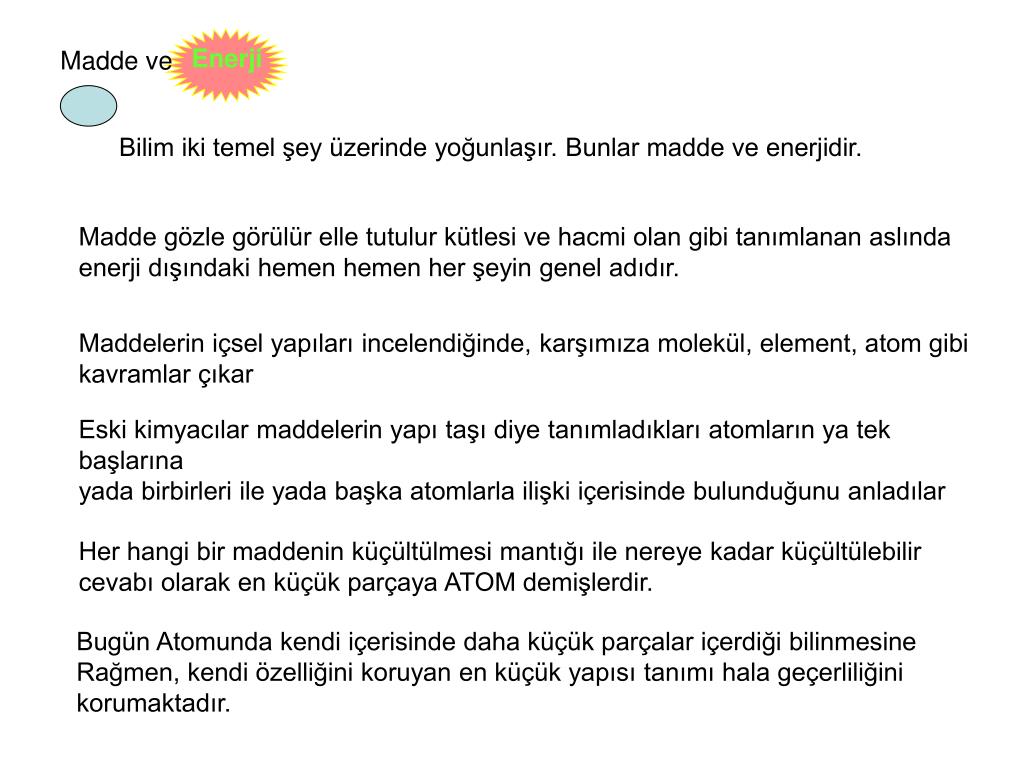 Madde ve Enerji

Bilim iki temel şey üzerinde yoğunlaşır. Bunlar madde ve enerjidir.

Madde gözle görülür elle tutulur kütlesi ve hacmi olan gibi tanımlanan aslında enerji dışındaki hemen hemen her şeyin genel adıdır.

Maddelerin içsel yapıları incelendiğinde, karşımıza molekül, element, atom gibi kavramlar çıkar

Eski kimyacılar maddelerin yapı taşı diye tanımladıkları atomların ya tek başlarına
yada birbirleri ile yada başka atomlarla ilişki içerisinde bulunduğunu anladılar

Her hangi bir maddenin küçültülmesi mantığı ile nereye kadar küçültülebilir cevabı olarak en küçük parçaya ATOM demişlerdir.

Bugün Atomunda kendi içerisinde daha küçük parçalar içerdiği bilinmesine Rağmen, kendi özelliğini koruyan en küçük yapısı tanımı hala geçerliliğini korumaktadır.